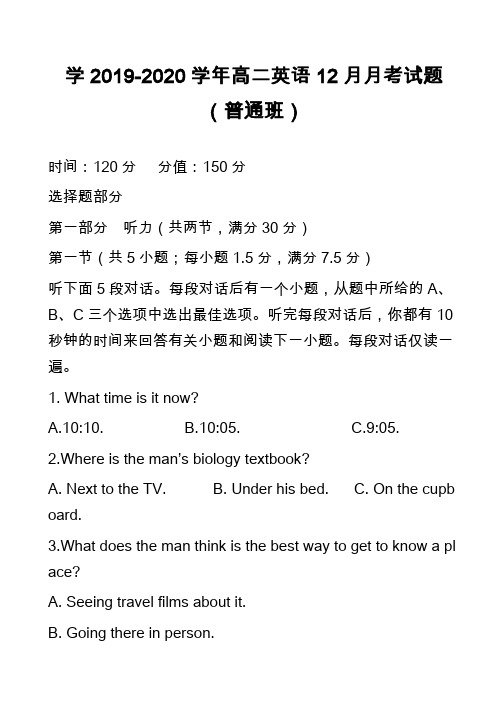 学 2019-2020 学年高二英语 12 月月考试题（普通班）

时间：120 分　　分值：150 分

选择题部分

第一部分　听力（共两节，满分 30 分）

第一节（共 5 小题；每小题 1.5 分，满分 7.5 分）

听下面 5 段对话。每段对话后有一个小题，从题中所给的 A、B、C 三个选项中选出最佳选项。听完每段对话后，你都有 10 秒钟的时间来回答有关小题和阅读下一小题。每段对话仅读一遍。

1. What time is it now?

A.10:10.　　B.10:05.　　C.9:05.

2.Where is the man's biology textbook?

A. Next to the TV.　　B. Under his bed.　　C. On the cupboard.

3.What does the man think is the best way to get to know a place?

A. Seeing travel films about it.

B. Going there in person.